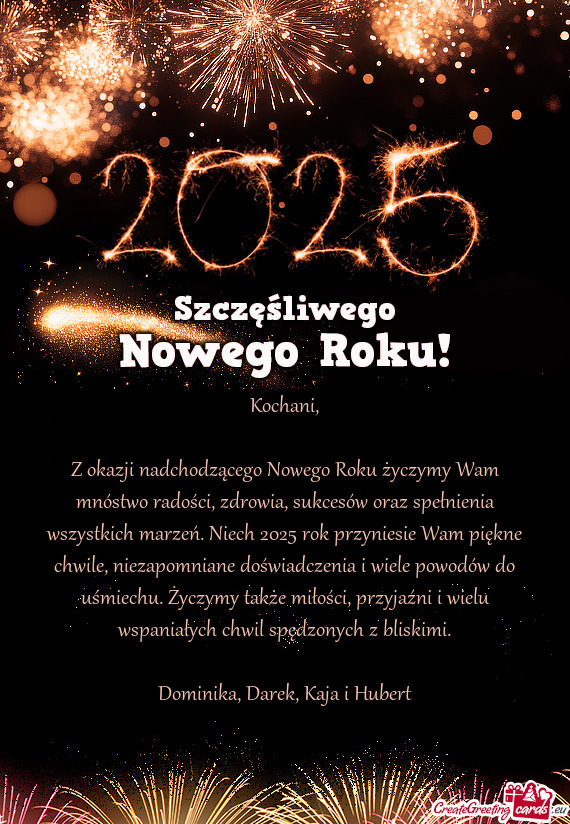 2025

Szczęśliwego
Nowego Roku!

Kochani,

Z okazji nadchodzącego Nowego Roku życzymy Wam mnóstwo radości, zdrowia, sukcesów oraz spełnienia wszystkich marzeń. Niech 2025 rok przyniesie Wam piękne chwile, niezapomniane doświadczenia i wiele powodów do uśmiechu. Życzymy także miłości, przyjaźni i wielu wspaniałych chwil spędzonych z bliskimi.

Dominika, Darek, Kaja i Hubert

CreateGreetingcards.eu